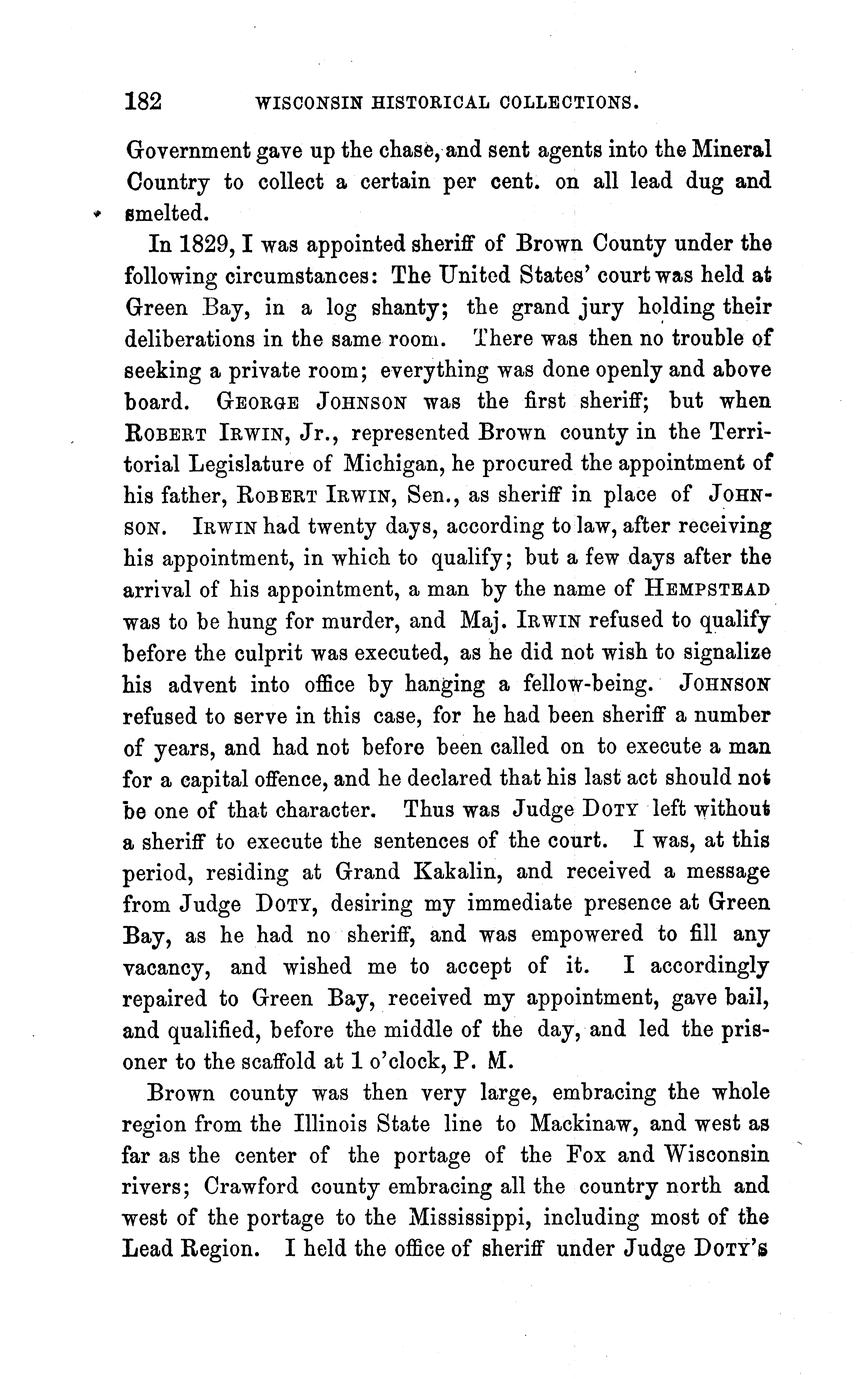 182 WISCONSIN HISTORICAL COLLECTIONS.

Government gave up the chase, and sent agents into the Mineral Country to collect a certain per cent. on all lead dug and smelted.

In 1829, I was appointed sheriff of Brown County under the following circumstances: The United States' court was held at Green Bay, in a log shanty; the grand jury holding their deliberations in the same room. There was then no trouble of seeking a private room; everything was done openly and above board. GEORGE JOHNSON was the first sheriff; but when ROBERT IRWIN, Jr., represented Brown county in the Territorial Legislature of Michigan, he procured the appointment of his father, ROBERT IRWIN, Sen., as sheriff in place of JOHNSON. IRWIN had twenty days, according to law, after receiving his appointment, in which to qualify; but a few days after the arrival of his appointment, a man by the name of HEMPSTEAD was to be hung for murder, and Maj. IRWIN refused to qualify before the culprit was executed, as he did not wish to signalize his advent into office by hanging a fellow-being. JOHNSON refused to serve in this case, for he had been sheriff a number of years, and had not before been called on to execute a man for a capital offence, and he declared that his last act should not be one of that character. Thus was Judge DOTY left without a sheriff to execute the sentences of the court. I was, at this period, residing at Grand Kakalin, and received a message from Judge DOTY, desiring my immediate presence at Green Bay, as he had no sheriff, and was empowered to fill any vacancy, and wished me to accept of it. I accordingly repaired to Green Bay, received my appointment, gave bail, and qualified, before the middle of the day, and led the prisoner to the scaffold at 1 o'clock, P. M.

Brown county was then very large, embracing the whole region from the Illinois State line to Mackinaw, and west as far as the center of the portage of the Fox and Wisconsin rivers; Crawford county embracing all the country north and west of the portage to the Mississippi, including most of the Lead Region. I held the office of sheriff under Judge DOTY's